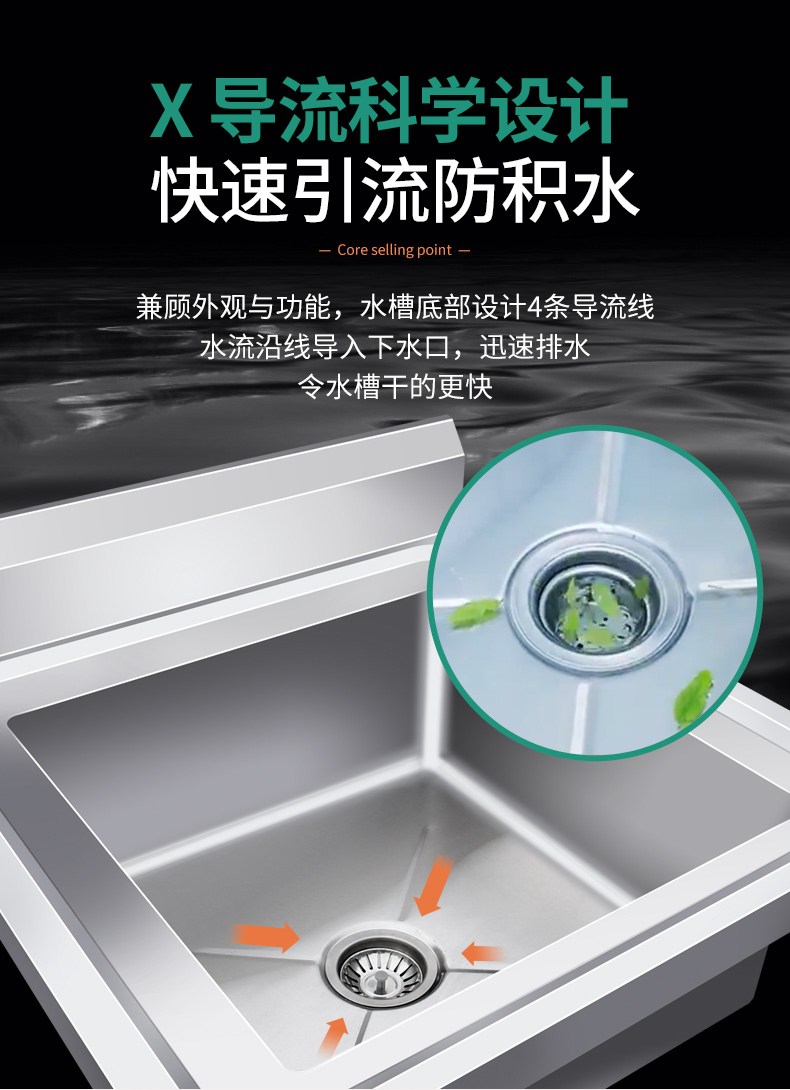 X 导流科学设计
快速引流防积水

— Core selling point —

兼顾外观与功能，水槽底部设计4条导流线
水流沿线导入下水口，迅速排水
令水槽干的更快